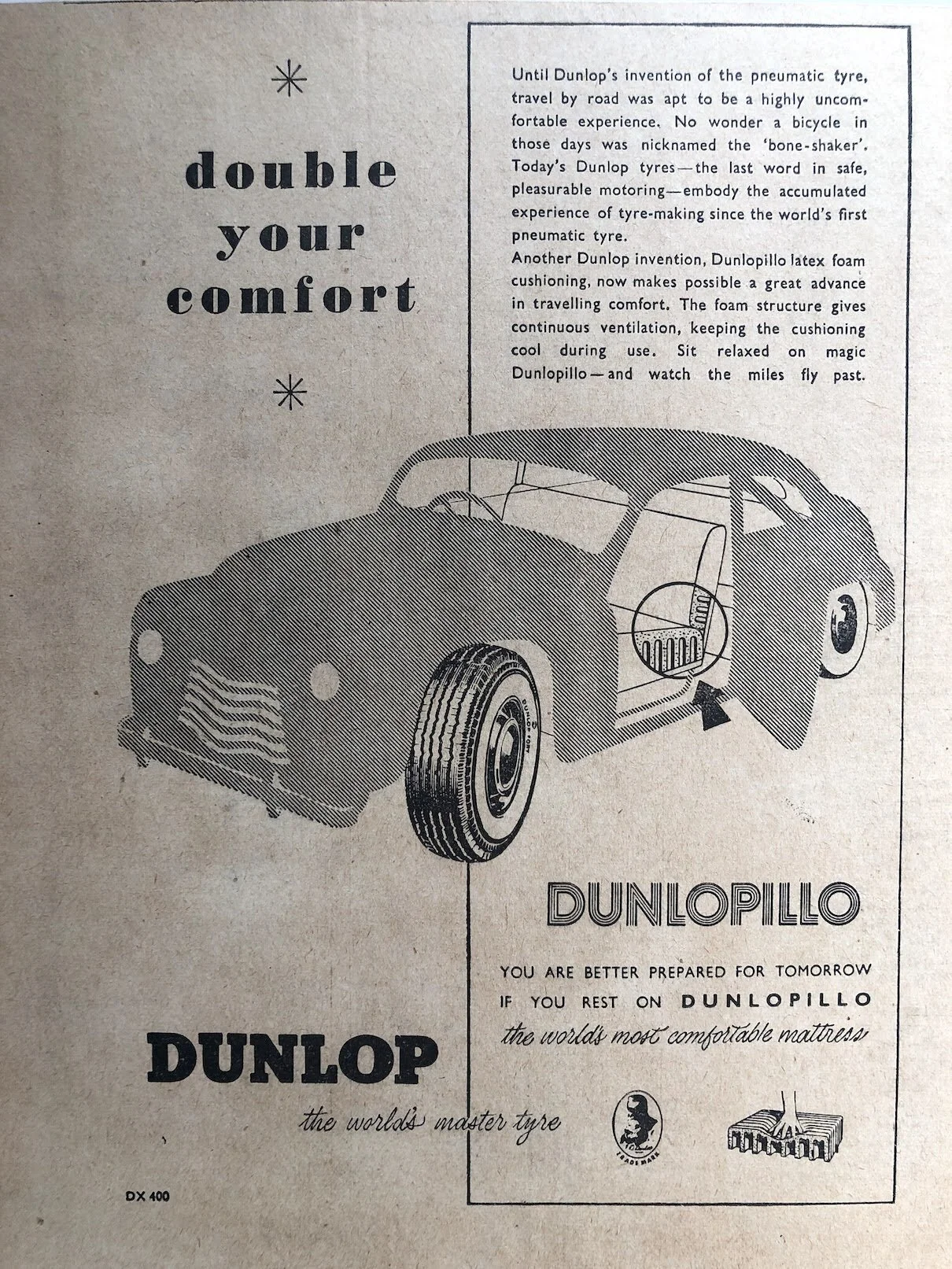 double your comfort

Until Dunlop's invention of the pneumatic tyre, travel by road was apt to be a highly uncomfortable experience. No wonder a bicycle in those days was nicknamed the 'bone-shaker'. Today's Dunlop tyres—the last word in safe, pleasurable motoring—embody the accumulated experience of tyre-making since the world's first pneumatic tyre.
Another Dunlop invention, Dunlopillo latex foam cushioning, now makes possible a great advance in travelling comfort. The foam structure gives continuous ventilation, keeping the cushioning cool during use. Sit relaxed on magic Dunlopillo—and watch the miles fly past.

DUNLOP FORT

DUNLOPILLO

YOU ARE BETTER PREPARED FOR TOMORROW IF YOU REST ON DUNLOPILLO
the world's most comfortable mattress

DUNLOP
the world's master tyre

TRADE MARK

DX 400